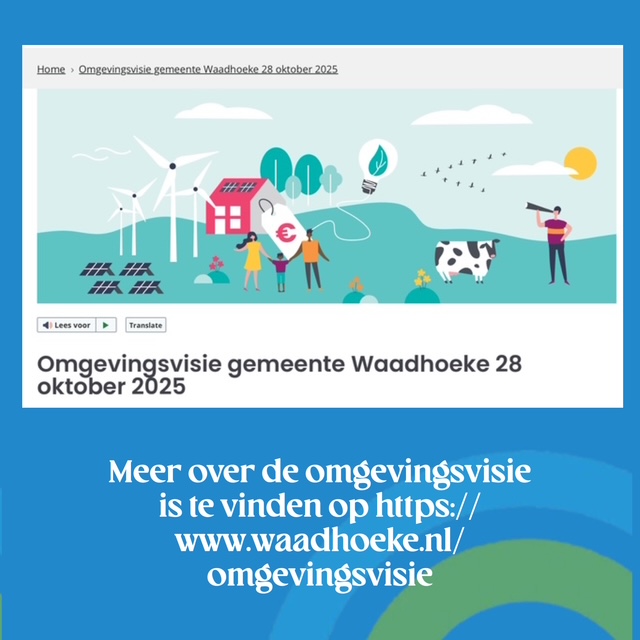 Home › Omgevingsvisie gemeente Waadhoeke 28 oktober 2025

€

Lees voor

Translate

Omgevingsvisie gemeente Waadhoeke 28 oktober 2025

Meer over de omgevingsvisie is te vinden op https://www.waadhoeke.nl/omgevingsvisie